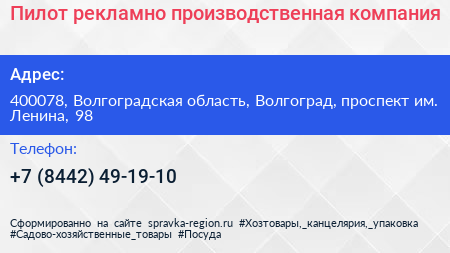 Пилот рекламно производственная компания

Адрес:

400078, Волгоградская область, Волгоград, проспект им. Ленина, 98

Телефон:

+7 (8442) 49-19-10

Сформированно на сайте spravka-region.ru #Хозтовары,_канцелярия,_упаковка #Садово-хозяйственные_товары #Посуда